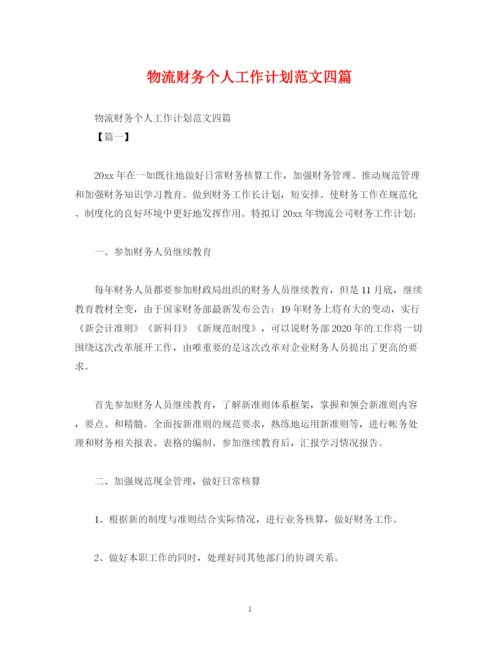 物流财务个人工作计划范文四篇

物流财务个人工作计划范文四篇

【篇一】

20xx 年在一如既往地做好日常财务核算工作，加强财务管理、推动规范管理和加强财务知识学习教育。做到财务工作长计划，短安排。使财务工作在规范化、制度化的良好环境中更好地发挥作用。特拟订 20xx 年物流公司财务工作计划：

一、参加财务人员继续教育

每年财务人员都要参加财政局组织的财务人员继续教育，但是 11 月底，继续教育教材全变，由于国家财务部最新发布公告：19 年财务上将有大的变动，实行《新会计准则》《新科目》《新规范制度》，可以说财务部 2020 年的工作将一切围绕这次改革展开工作，由唯重要的是这次改革对企业财务人员提出了更高的要求。

首先参加财务人员继续教育，了解新准则体系框架，掌握和领会新准则内容，要点、和精髓。全面按新准则的规范要求，熟练地运用新准则等，进行帐务处理和财务相关报表、表格的编制。参加继续教育后，汇报学习情况报告。

二、加强规范现金管理，做好日常核算

1、根据新的制度与准则结合实际情况，进行业务核算，做好财务工作。

2、做好本职工作的同时，处理好同其他部门的协调关系。

1